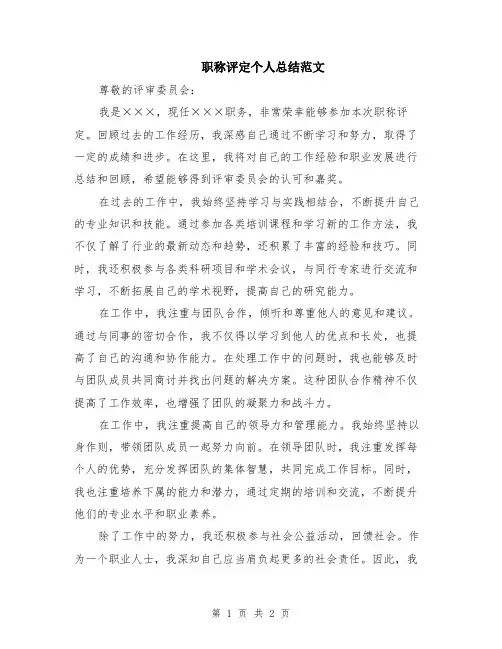 职称评定个人总结范文

尊敬的评审委员会：

我是×××，现任×××职务，非常荣幸能够参加本次职称评定。回顾过去的工作经历，我深感自己通过不断学习和努力，取得了一定的成绩和进步。在这里，我将对自己的工作经验和职业发展进行总结和回顾，希望能够得到评审委员会的认可和嘉奖。

在过去的工作中，我始终坚持学习与实践相结合，不断提升自己的专业知识和技能。通过参加各类培训课程和学习新的工作方法，我不仅了解了行业的最新动态和趋势，还积累了丰富的经验和技巧。同时，我还积极参与各类科研项目和学术会议，与同行专家进行交流和学习，不断拓展自己的学术视野，提高自己的研究能力。

在工作中，我注重与团队合作，倾听和尊重他人的意见和建议。通过与同事的密切合作，我不仅得以学习到他人的优点和长处，也提高了自己的沟通和协作能力。在处理工作中的问题时，我也能够及时与团队成员共同商讨并找出问题的解决方案。这种团队合作精神不仅提高了工作效率，也增强了团队的凝聚力和战斗力。

在工作中，我注重提高自己的领导力和管理能力。我始终坚持以身作则，带领团队成员一起努力向前。在领导团队时，我注重发挥每个人的优势，充分发挥团队的集体智慧，共同完成工作目标。同时，我也注重培养下属的能力和潜力，通过定期的培训和交流，不断提升他们的专业水平和职业素养。

除了工作中的努力，我还积极参与社会公益活动，回馈社会。作为一个职业人士，我深知自己应当肩负起更多的社会责任。因此，我

第 1 页 共 2 页